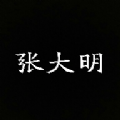 张大明